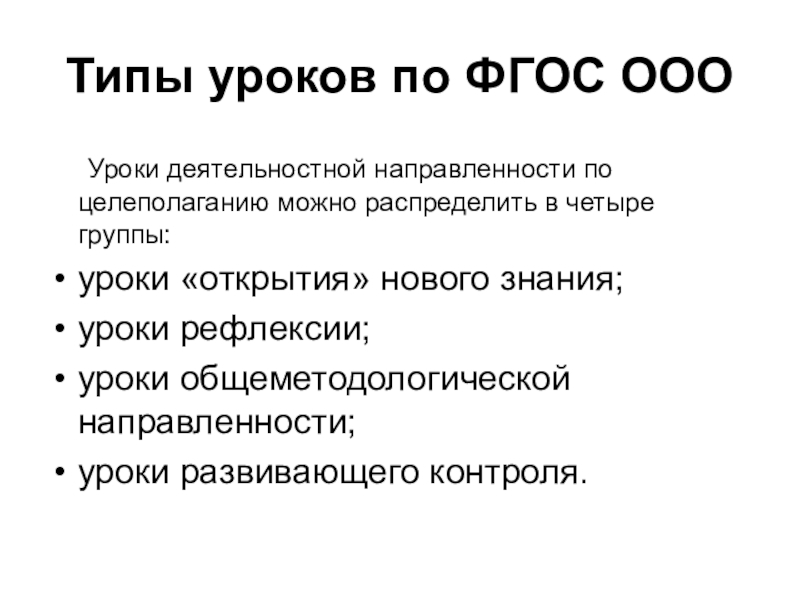 Типы уроков по ФГОС ООО

Уроки деятельностной направленности по целеполаганию можно распределить в четыре группы:

• уроки «открытия» нового знания;
• уроки рефлексии;
• уроки общеметодологической направленности;
• уроки развивающего контроля.